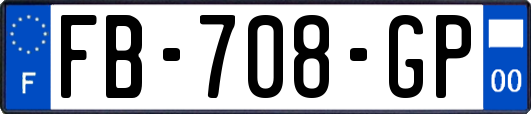 F

FB-708-GP

00